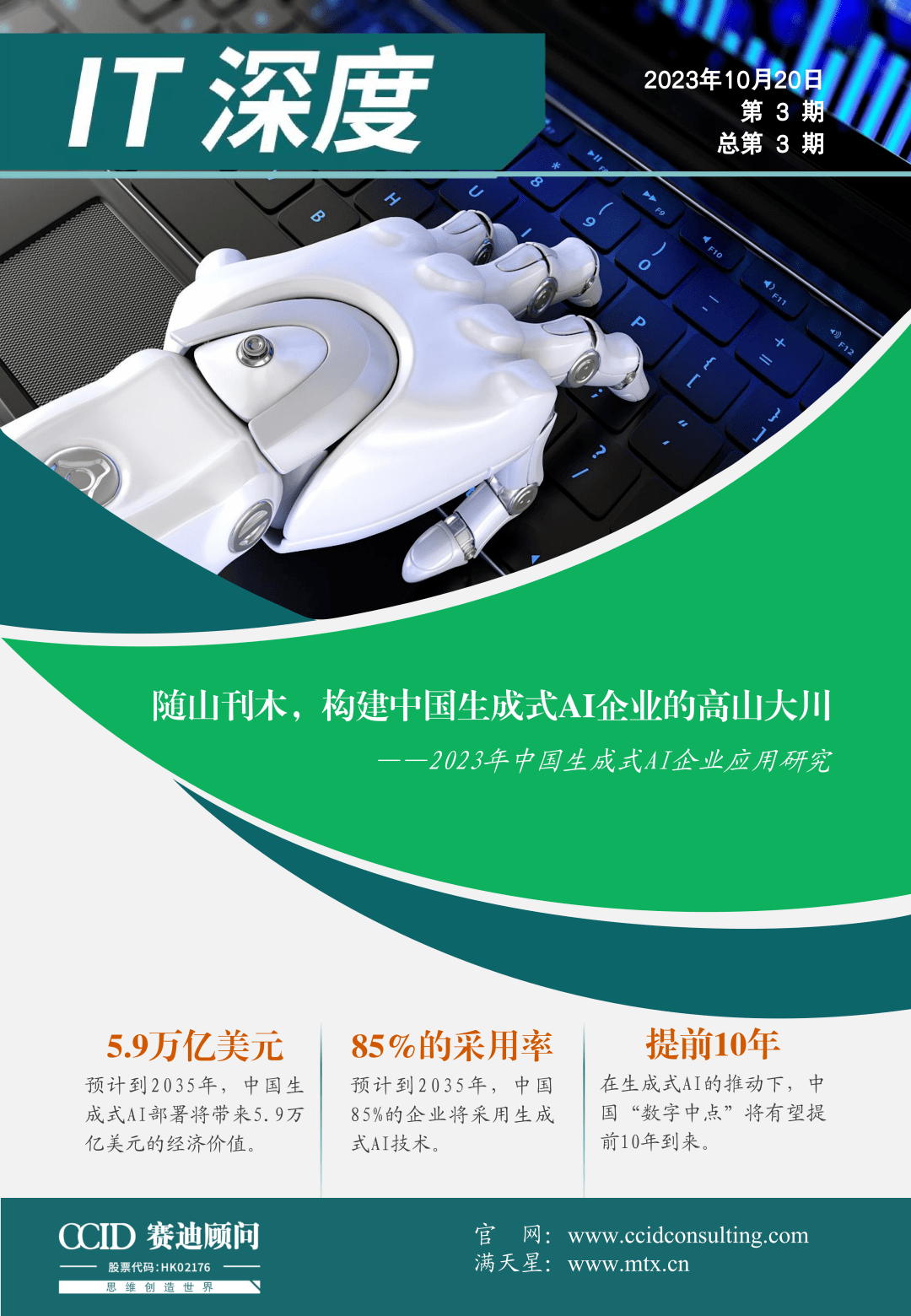 IT 深度

2023年10月20日
第 3 期
总第 3 期

随山刊木，构建中国生成式AI企业的高山大川

——2023年中国生成式AI企业应用研究

5.9万亿美元

预计到2035年，中国生成式AI部署将带来5.9万亿美元的经济价值。

85%的采用率

预计到2035年，中国85%的企业将采用生成式AI技术。

提前10年

在生成式AI的推动下，中国“数字中点”将有望提前10年到来。

CCID 赛迪顾问

股票代码：HK02176

思 维 创 造 世 界

官 网：www.ccidconsulting.com
满天星：www.mtx.cn